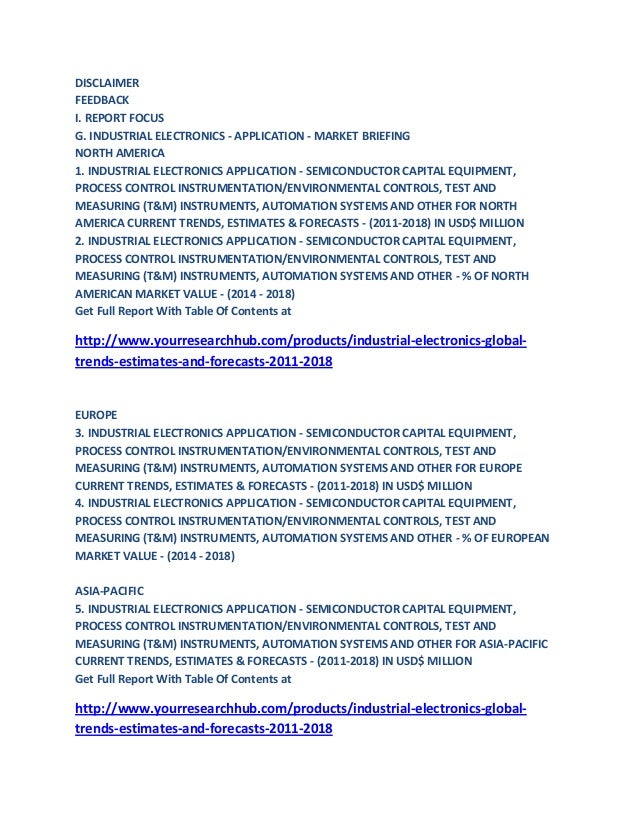 DISCLAIMER
FEEDBACK
I. REPORT FOCUS
G. INDUSTRIAL ELECTRONICS - APPLICATION - MARKET BRIEFING
NORTH AMERICA
1. INDUSTRIAL ELECTRONICS APPLICATION - SEMICONDUCTOR CAPITAL EQUIPMENT, PROCESS CONTROL INSTRUMENTATION/ENVIRONMENTAL CONTROLS, TEST AND MEASURING (T&M) INSTRUMENTS, AUTOMATION SYSTEMS AND OTHER FOR NORTH AMERICA CURRENT TRENDS, ESTIMATES & FORECASTS - (2011-2018) IN USD$ MILLION
2. INDUSTRIAL ELECTRONICS APPLICATION - SEMICONDUCTOR CAPITAL EQUIPMENT, PROCESS CONTROL INSTRUMENTATION/ENVIRONMENTAL CONTROLS, TEST AND MEASURING (T&M) INSTRUMENTS, AUTOMATION SYSTEMS AND OTHER - % OF NORTH AMERICAN MARKET VALUE - (2014 - 2018)
Get Full Report With Table Of Contents at

http://www.yourresearchhub.com/products/industrial-electronics-global-trends-estimates-and-forecasts-2011-2018

EUROPE
3. INDUSTRIAL ELECTRONICS APPLICATION - SEMICONDUCTOR CAPITAL EQUIPMENT, PROCESS CONTROL INSTRUMENTATION/ENVIRONMENTAL CONTROLS, TEST AND MEASURING (T&M) INSTRUMENTS, AUTOMATION SYSTEMS AND OTHER FOR EUROPE CURRENT TRENDS, ESTIMATES & FORECASTS - (2011-2018) IN USD$ MILLION
4. INDUSTRIAL ELECTRONICS APPLICATION - SEMICONDUCTOR CAPITAL EQUIPMENT, PROCESS CONTROL INSTRUMENTATION/ENVIRONMENTAL CONTROLS, TEST AND MEASURING (T&M) INSTRUMENTS, AUTOMATION SYSTEMS AND OTHER - % OF EUROPEAN MARKET VALUE - (2014 - 2018)

ASIA-PACIFIC
5. INDUSTRIAL ELECTRONICS APPLICATION - SEMICONDUCTOR CAPITAL EQUIPMENT, PROCESS CONTROL INSTRUMENTATION/ENVIRONMENTAL CONTROLS, TEST AND MEASURING (T&M) INSTRUMENTS, AUTOMATION SYSTEMS AND OTHER FOR ASIA-PACIFIC CURRENT TRENDS, ESTIMATES & FORECASTS - (2011-2018) IN USD$ MILLION
Get Full Report With Table Of Contents at

http://www.yourresearchhub.com/products/industrial-electronics-global-trends-estimates-and-forecasts-2011-2018